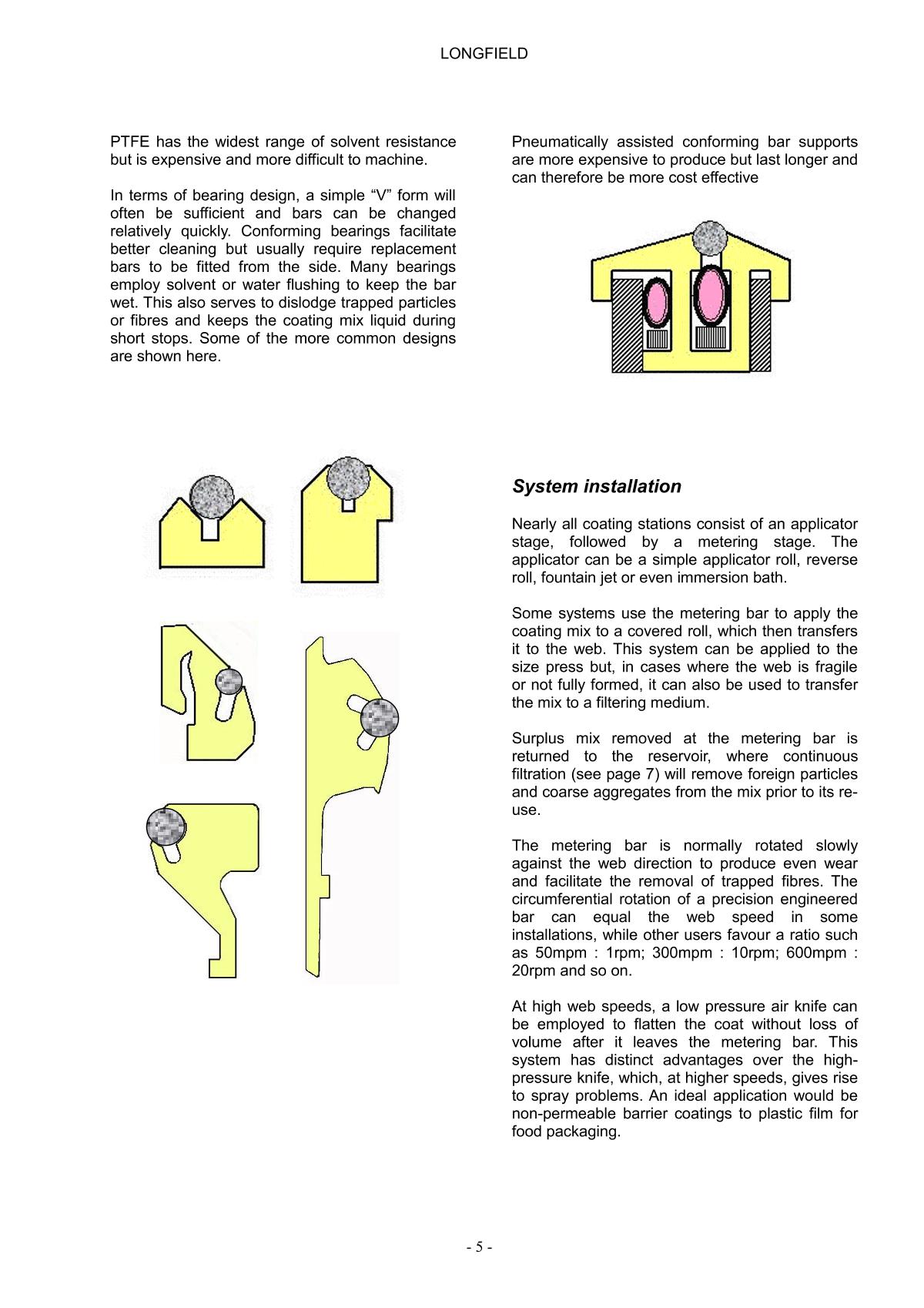 LONGFIELD

PTFE has the widest range of solvent resistance but is expensive and more difficult to machine.

In terms of bearing design, a simple “V” form will often be sufficient and bars can be changed relatively quickly. Conforming bearings facilitate better cleaning but usually require replacement bars to be fitted from the side. Many bearings employ solvent or water flushing to keep the bar wet. This also serves to dislodge trapped particles or fibres and keeps the coating mix liquid during short stops. Some of the more common designs are shown here.

Pneumatically assisted conforming bar supports are more expensive to produce but last longer and can therefore be more cost effective

System installation

Nearly all coating stations consist of an applicator stage, followed by a metering stage. The applicator can be a simple applicator roll, reverse roll, fountain jet or even immersion bath.

Some systems use the metering bar to apply the coating mix to a covered roll, which then transfers it to the web. This system can be applied to the size press but, in cases where the web is fragile or not fully formed, it can also be used to transfer the mix to a filtering medium.

Surplus mix removed at the metering bar is returned to the reservoir, where continuous filtration (see page 7) will remove foreign particles and coarse aggregates from the mix prior to its re-use.

The metering bar is normally rotated slowly against the web direction to produce even wear and facilitate the removal of trapped fibres. The circumferential rotation of a precision engineered bar can equal the web speed in some installations, while other users favour a ratio such as 50mpm : 1rpm; 300mpm : 10rpm; 600mpm : 20rpm and so on.

At high web speeds, a low pressure air knife can be employed to flatten the coat without loss of volume after it leaves the metering bar. This system has distinct advantages over the high-pressure knife, which, at higher speeds, gives rise to spray problems. An ideal application would be non-permeable barrier coatings to plastic film for food packaging.

- 5 -